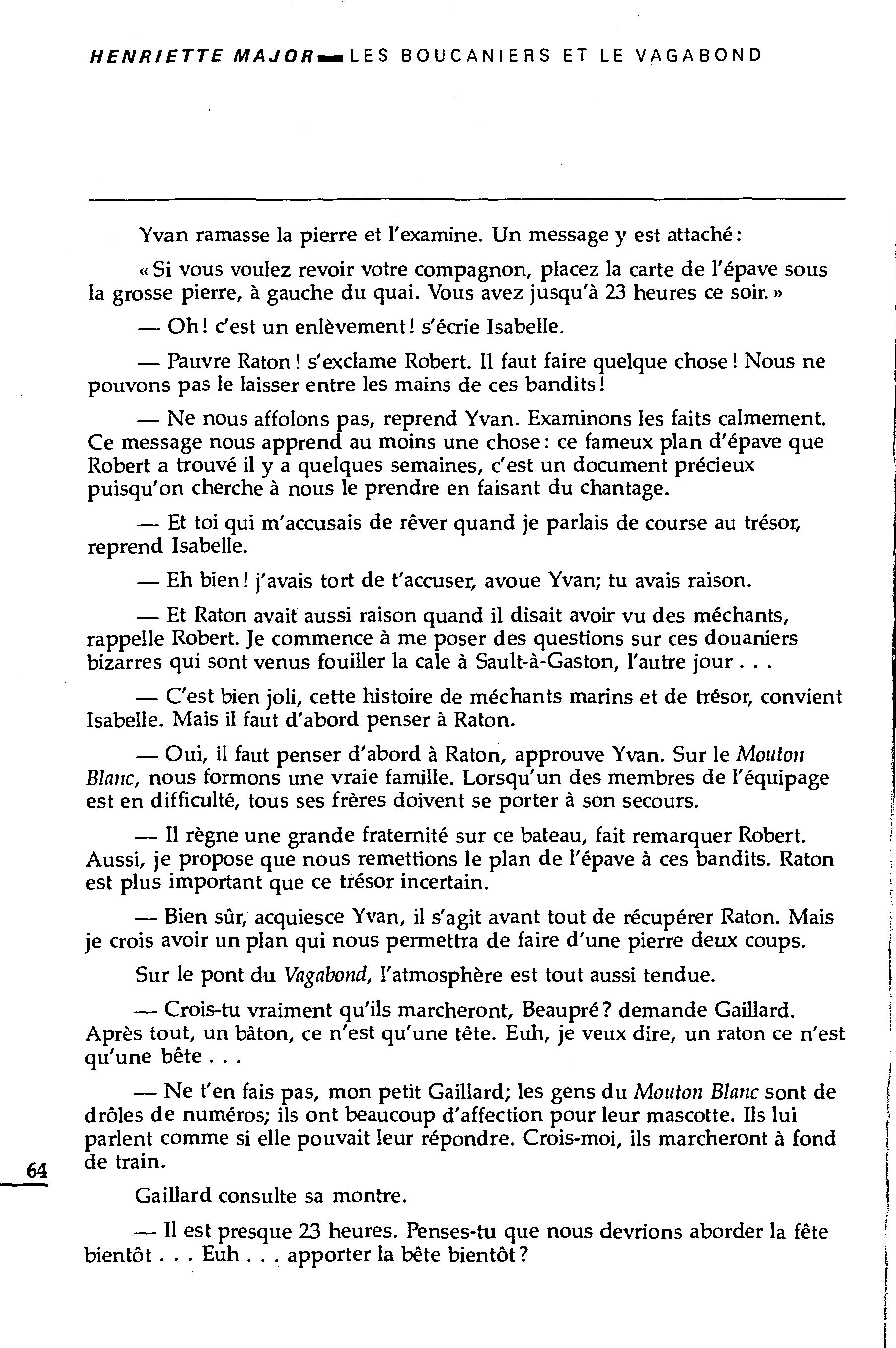 HENRIETTE MAJOR — LES BOUCANIERS ET LE VAGABOND

Yvan ramasse la pierre et l'examine. Un message y est attaché:

« Si vous voulez revoir votre compagnon, placez la carte de l'épave sous la grosse pierre, à gauche du quai. Vous avez jusqu'à 23 heures ce soir. »

— Oh! c'est un enlèvement! s'écrie Isabelle.

— Pauvre Raton! s'exclame Robert. Il faut faire quelque chose! Nous ne pouvons pas le laisser entre les mains de ces bandits!

— Ne nous affolons pas, reprend Yvan. Examinons les faits calmement. Ce message nous apprend au moins une chose: ce fameux plan d'épave que Robert a trouvé il y a quelques semaines, c'est un document précieux puisqu'on cherche à nous le prendre en faisant du chantage.

— Et toi qui m'accusais de rêver quand je parlais de course au trésor, reprend Isabelle.

— Eh bien! j'avais tort de t'accuser, avoue Yvan; tu avais raison.

— Et Raton avait aussi raison quand il disait avoir vu des méchants, rappelle Robert. Je commence à me poser des questions sur ces douaniers bizarres qui sont venus fouiller la cale à Sault-à-Gaston, l'autre jour . . .

— C'est bien joli, cette histoire de méchants marins et de trésor, convient Isabelle. Mais il faut d'abord penser à Raton.

— Oui, il faut penser d'abord à Raton, approuve Yvan. Sur le Mouton Blanc, nous formons une vraie famille. Lorsqu'un des membres de l'équipage est en difficulté, tous ses frères doivent se porter à son secours.

— Il règne une grande fraternité sur ce bateau, fait remarquer Robert. Aussi, je propose que nous remettions le plan de l'épave à ces bandits. Raton est plus important que ce trésor incertain.

— Bien sûr, acquiesce Yvan, il s'agit avant tout de récupérer Raton. Mais je crois avoir un plan qui nous permettra de faire d'une pierre deux coups.

Sur le pont du Vagabond, l'atmosphère est tout aussi tendue.

— Crois-tu vraiment qu'ils marcheront, Beaupré? demande Gaillard. Après tout, un bâton, ce n'est qu'une tête. Euh, je veux dire, un raton ce n'est qu'une bête . . .

— Ne t'en fais pas, mon petit Gaillard; les gens du Mouton Blanc sont de drôles de numéros; ils ont beaucoup d'affection pour leur mascotte. Ils lui parlent comme si elle pouvait leur répondre. Crois-moi, ils marcheront à fond de train.

64

Gaillard consulte sa montre.

— Il est presque 23 heures. Penses-tu que nous devrions aborder la fête bientôt . . . Euh . . . apporter la bête bientôt?